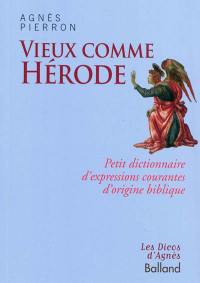 AGNÈS
PIERRON

VIEUX COMME
HÉRODE

Petit dictionnaire
d'expressions courantes
d'origine biblique

Les Dicos
d'Agnès
Balland